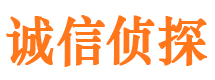 诚信侦探